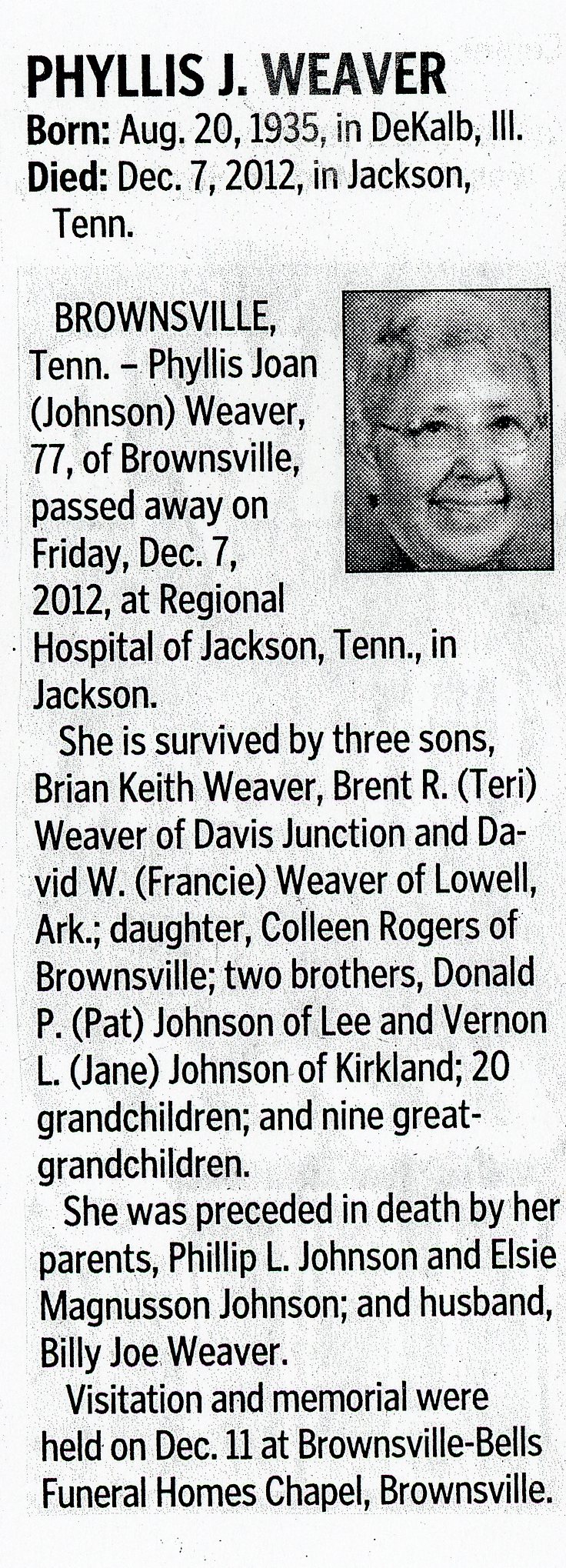 PHYLLIS J. WEAVER

Born: Aug. 20, 1935, in DeKalb, Ill.
Died: Dec. 7, 2012, in Jackson, Tenn.

BROWNSVILLE, Tenn. – Phyllis Joan (Johnson) Weaver, 77, of Brownsville, passed away on Friday, Dec. 7, 2012, at Regional Hospital of Jackson, Tenn., in Jackson.

She is survived by three sons, Brian Keith Weaver, Brent R. (Teri) Weaver of Davis Junction and David W. (Francie) Weaver of Lowell, Ark.; daughter, Colleen Rogers of Brownsville; two brothers, Donald P. (Pat) Johnson of Lee and Vernon L. (Jane) Johnson of Kirkland; 20 grandchildren; and nine great-grandchildren.

She was preceded in death by her parents, Phillip L. Johnson and Elsie Magnusson Johnson; and husband, Billy Joe Weaver.

Visitation and memorial were held on Dec. 11 at Brownsville-Bells Funeral Homes Chapel, Brownsville.